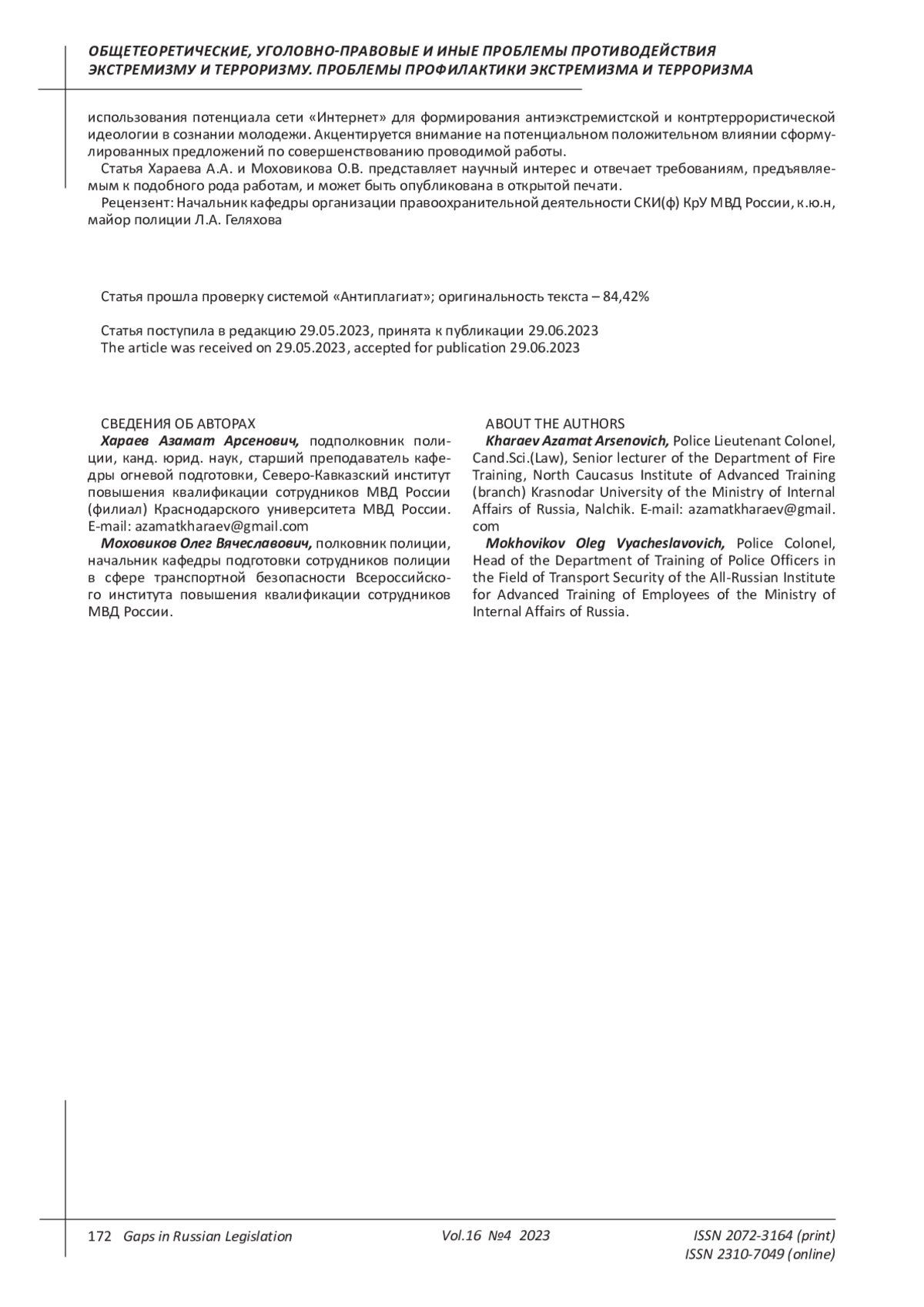 ОБЩЕТЕОРЕТИЧЕСКИЕ, УГОЛОВНО-ПРАВОВЫЕ И ИНЫЕ ПРОБЛЕМЫ ПРОТИВОДЕЙСТВИЯ ЭКСТРЕМИЗМУ И ТЕРРОРИЗМУ. ПРОБЛЕМЫ ПРОФИЛАКТИКИ ЭКСТРЕМИЗМА И ТЕРРОРИЗМА

использования потенциала сети «Интернет» для формирования антиэкстремистской и контртеррористической идеологии в сознании молодежи. Акцентируется внимание на потенциальном положительном влиянии сформулированных предложений по совершенствованию проводимой работы.

Статья Хараева А.А. и Моховикова О.В. представляет научный интерес и отвечает требованиям, предъявляемым к подобного рода работам, и может быть опубликована в открытой печати.

Рецензент: Начальник кафедры организации правоохранительной деятельности СКИ(ф) КрУ МВД России, к.ю.н, майор полиции Л.А. Геляхова

Статья прошла проверку системой «Антиплагиат»; оригинальность текста – 84,42%

Статья поступила в редакцию 29.05.2023, принята к публикации 29.06.2023
The article was received on 29.05.2023, accepted for publication 29.06.2023

СВЕДЕНИЯ ОБ АВТОРАХ
Хараев Азамат Арсенович, подполковник полиции, канд. юрид. наук, старший преподаватель кафедры огневой подготовки, Северо-Кавказский институт повышения квалификации сотрудников МВД России (филиал) Краснодарского университета МВД России. E-mail: azamatkharaev@gmail.com
Моховиков Олег Вячеславович, полковник полиции, начальник кафедры подготовки сотрудников полиции в сфере транспортной безопасности Всероссийского института повышения квалификации сотрудников МВД России.

ABOUT THE AUTHORS
Kharaev Azamat Arsenovich, Police Lieutenant Colonel, Cand.Sci.(Law), Senior lecturer of the Department of Fire Training, North Caucasus Institute of Advanced Training (branch) Krasnodar University of the Ministry of Internal Affairs of Russia, Nalchik. E-mail: azamatkharaev@gmail.com
Mokhovikov Oleg Vyacheslavovich, Police Colonel, Head of the Department of Training of Police Officers in the Field of Transport Security of the All-Russian Institute for Advanced Training of Employees of the Ministry of Internal Affairs of Russia.

172 Gaps in Russian Legislation Vol.16 №4 2023 ISSN 2072-3164 (print) ISSN 2310-7049 (online)